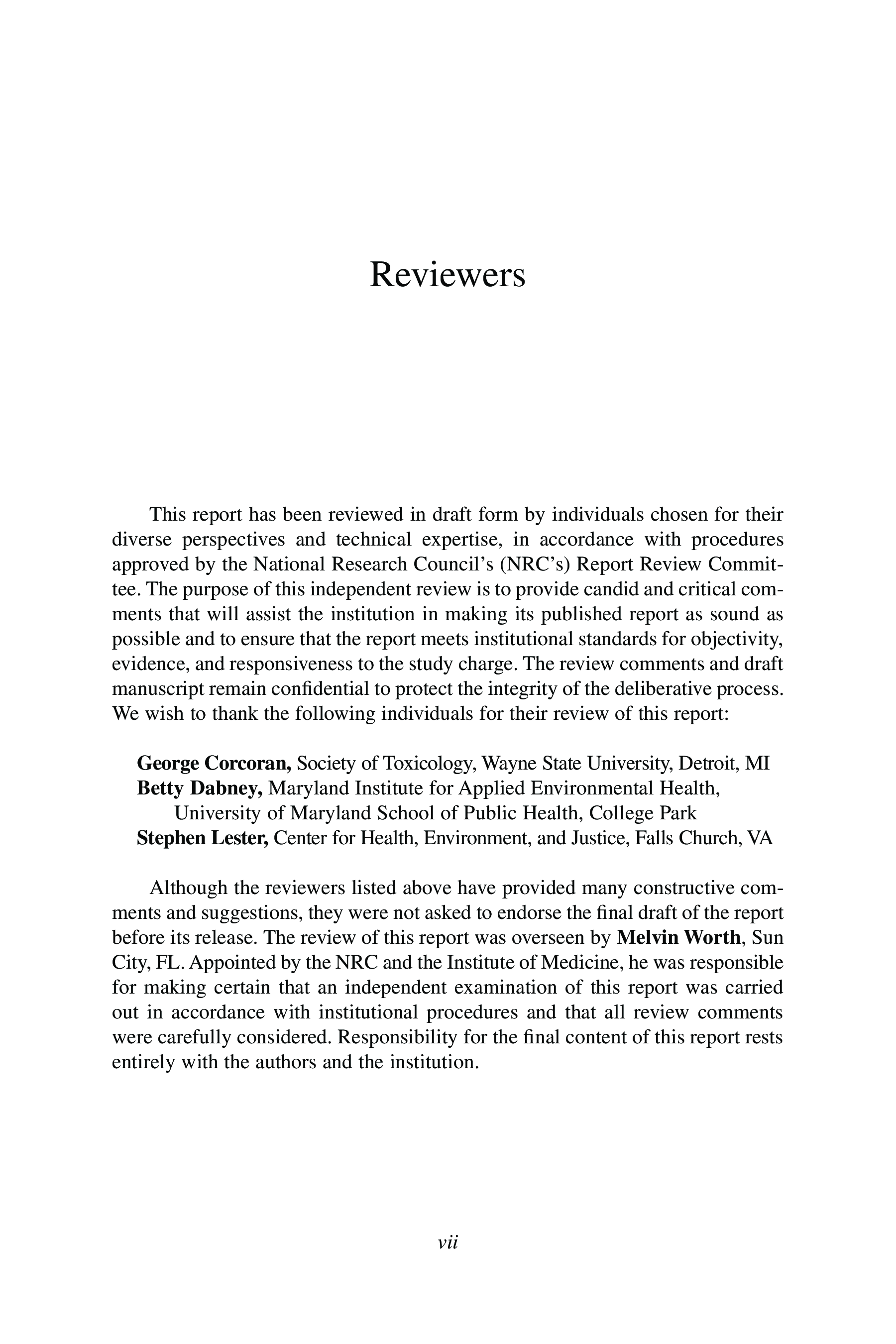 Reviewers

This report has been reviewed in draft form by individuals chosen for their diverse perspectives and technical expertise, in accordance with procedures approved by the National Research Council's (NRC's) Report Review Committee. The purpose of this independent review is to provide candid and critical comments that will assist the institution in making its published report as sound as possible and to ensure that the report meets institutional standards for objectivity, evidence, and responsiveness to the study charge. The review comments and draft manuscript remain confidential to protect the integrity of the deliberative process. We wish to thank the following individuals for their review of this report:

George Corcoran, Society of Toxicology, Wayne State University, Detroit, MI
Betty Dabney, Maryland Institute for Applied Environmental Health, University of Maryland School of Public Health, College Park
Stephen Lester, Center for Health, Environment, and Justice, Falls Church, VA

Although the reviewers listed above have provided many constructive comments and suggestions, they were not asked to endorse the final draft of the report before its release. The review of this report was overseen by Melvin Worth, Sun City, FL. Appointed by the NRC and the Institute of Medicine, he was responsible for making certain that an independent examination of this report was carried out in accordance with institutional procedures and that all review comments were carefully considered. Responsibility for the final content of this report rests entirely with the authors and the institution.

vii